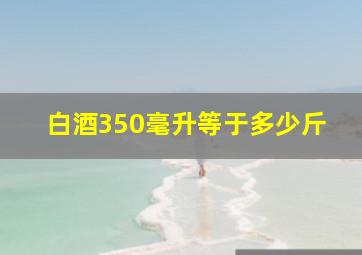 白酒350毫升等于多少斤